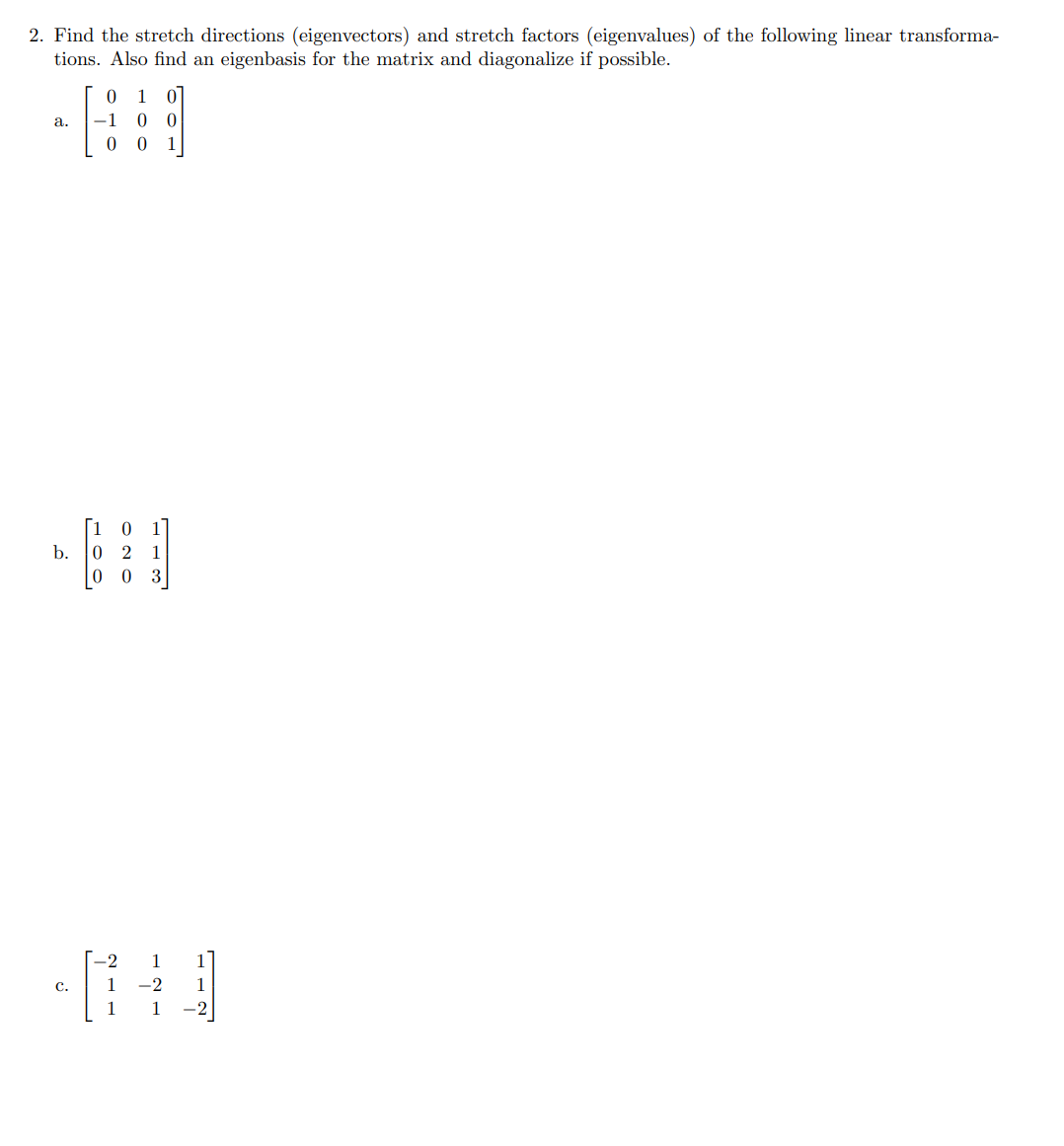 2. Find the stretch directions (eigenvectors) and stretch factors (eigenvalues) of the following linear transformations. Also find an eigenbasis for the matrix and diagonalize if possible.

a. $\begin{bmatrix} 0 & 1 & 0 \\ -1 & 0 & 0 \\ 0 & 0 & 1 \end{bmatrix}$

b. $\begin{bmatrix} 1 & 0 & 1 \\ 0 & 2 & 1 \\ 0 & 0 & 3 \end{bmatrix}$

c. $\begin{bmatrix} -2 & 1 & 1 \\ 1 & -2 & 1 \\ 1 & 1 & -2 \end{bmatrix}$